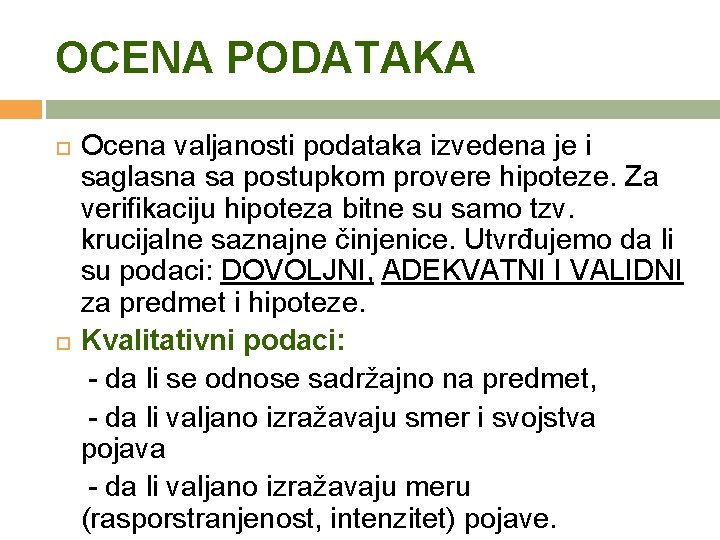 OCENA PODATAKA

Ocena valjanosti podataka izvedena je i saglasna sa postupkom provere hipoteze. Za verifikaciju hipoteza bitne su samo tzv. krucijalne saznajne činjenice. Utvrđujemo da li su podaci: DOVOLJNI, ADEKVATNI I VALIDNI za predmet i hipoteze.

Kvalitativni podaci:

- da li se odnose sadržajno na predmet,

- da li valjano izražavaju smer i svojstva pojava

- da li valjano izražavaju meru (rasporstranjenost, intenzitet) pojave.